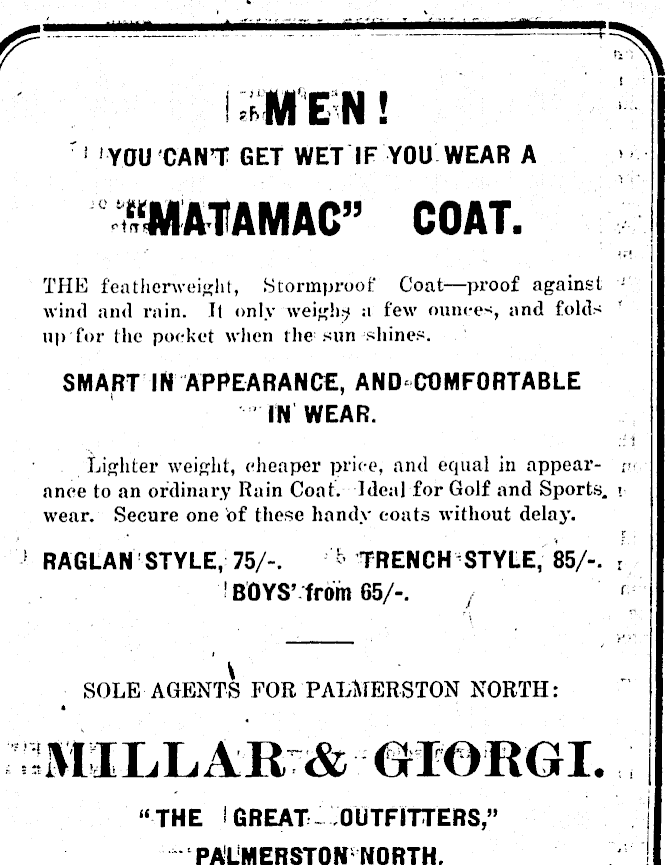 MEN!

YOU CAN'T GET WET IF YOU WEAR A

"MATAMAC" COAT.

THE featherweight, Stormproof Coat—proof against wind and rain. It only weighs a few ounces, and folds up for the pocket when the sun shines.

SMART IN APPEARANCE, AND COMFORTABLE IN WEAR.

Lighter weight, cheaper price, and equal in appearance to an ordinary Rain Coat. Ideal for Golf and Sports wear. Secure one of these handy coats without delay.

RAGLAN STYLE, 75/-. TRENCH STYLE, 85/-.
BOYS' from 65/-.

SOLE AGENTS FOR PALMERSTON NORTH:

MILLAR & GIORGI.

"THE GREAT OUTFITTERS,"
PALMERSTON NORTH.